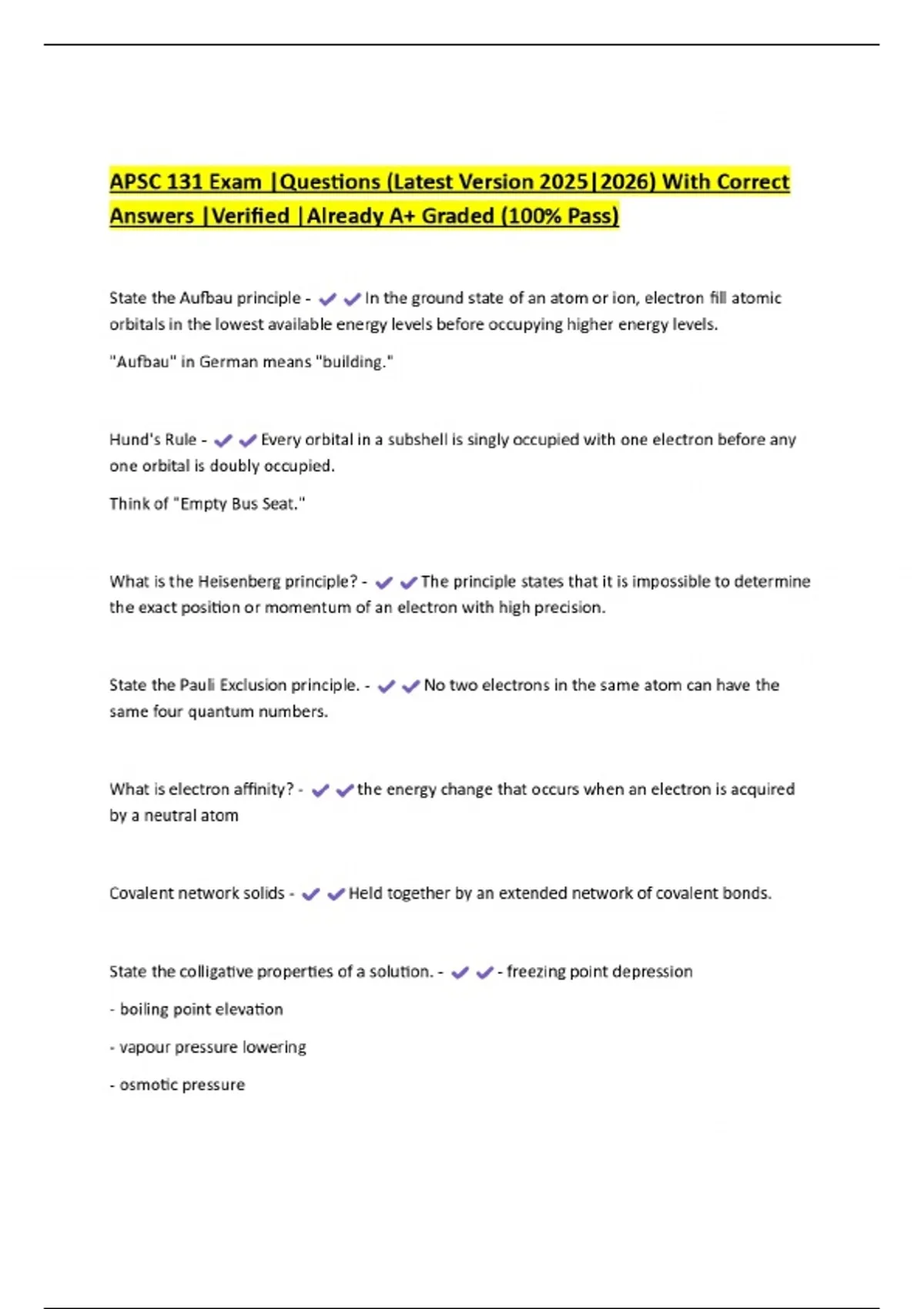 APSC 131 Exam |Questions (Latest Version 2025|2026) With Correct Answers |Verified |Already A+ Graded (100% Pass)

State the Aufbau principle - ✔✔In the ground state of an atom or ion, electron fill atomic orbitals in the lowest available energy levels before occupying higher energy levels.

"Aufbau" in German means "building."

Hund's Rule - ✔✔Every orbital in a subshell is singly occupied with one electron before any one orbital is doubly occupied.

Think of "Empty Bus Seat."

What is the Heisenberg principle? - ✔✔The principle states that it is impossible to determine the exact position or momentum of an electron with high precision.

State the Pauli Exclusion principle. - ✔✔No two electrons in the same atom can have the same four quantum numbers.

What is electron affinity? - ✔✔the energy change that occurs when an electron is acquired by a neutral atom

Covalent network solids - ✔✔Held together by an extended network of covalent bonds.

State the colligative properties of a solution. - ✔✔- freezing point depression

- boiling point elevation

- vapour pressure lowering

- osmotic pressure